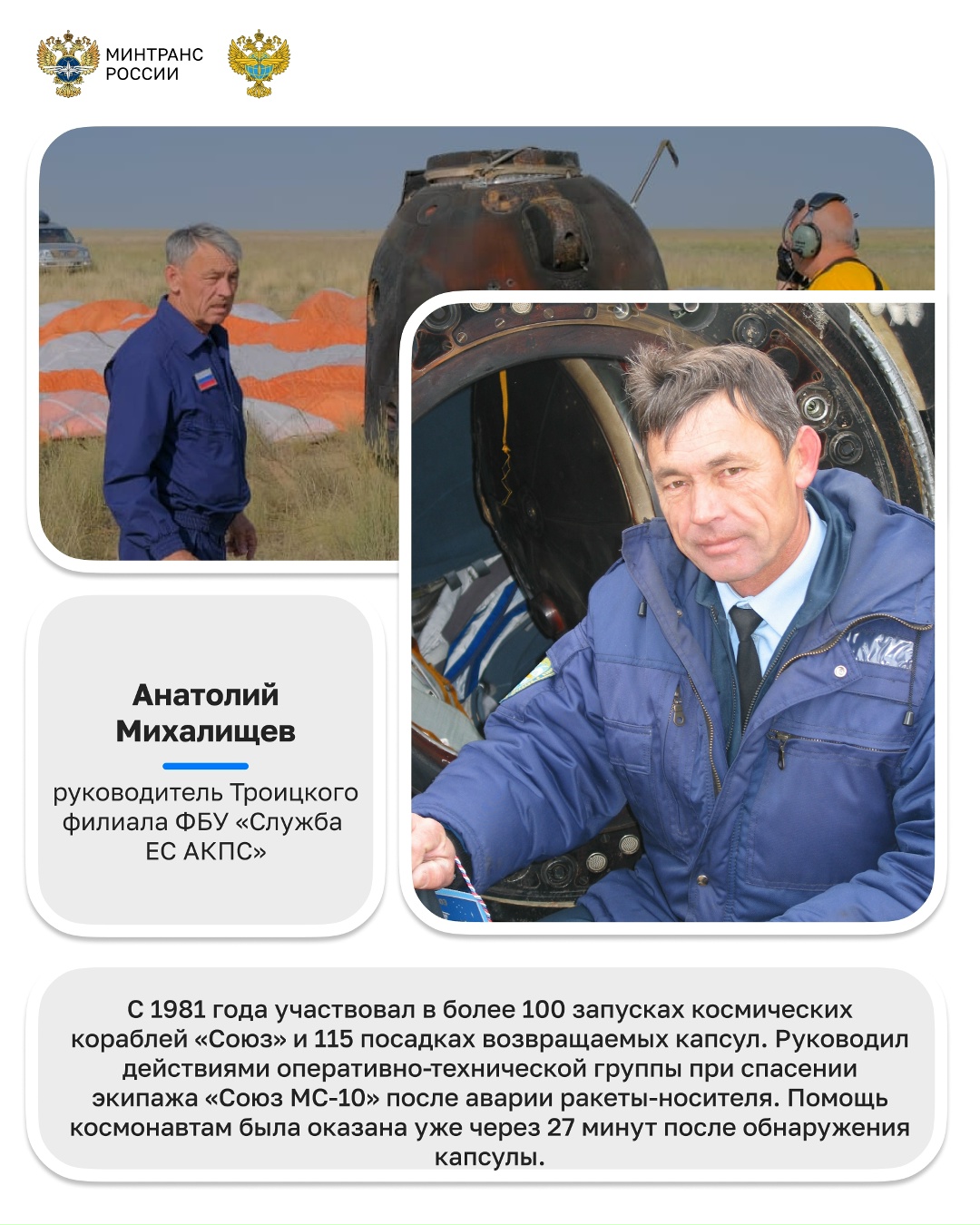 МИНТРАНС
РОССИИ

Анатолий
Михалищев

руководитель Троицкого филиала ФБУ «Служба ЕС АКПС»

С 1981 года участвовал в более 100 запусках космических кораблей «Союз» и 115 посадках возвращаемых капсул. Руководил действиями оперативно-технической группы при спасении экипажа «Союз МС-10» после аварии ракеты-носителя. Помощь космонавтам была оказана уже через 27 минут после обнаружения капсулы.